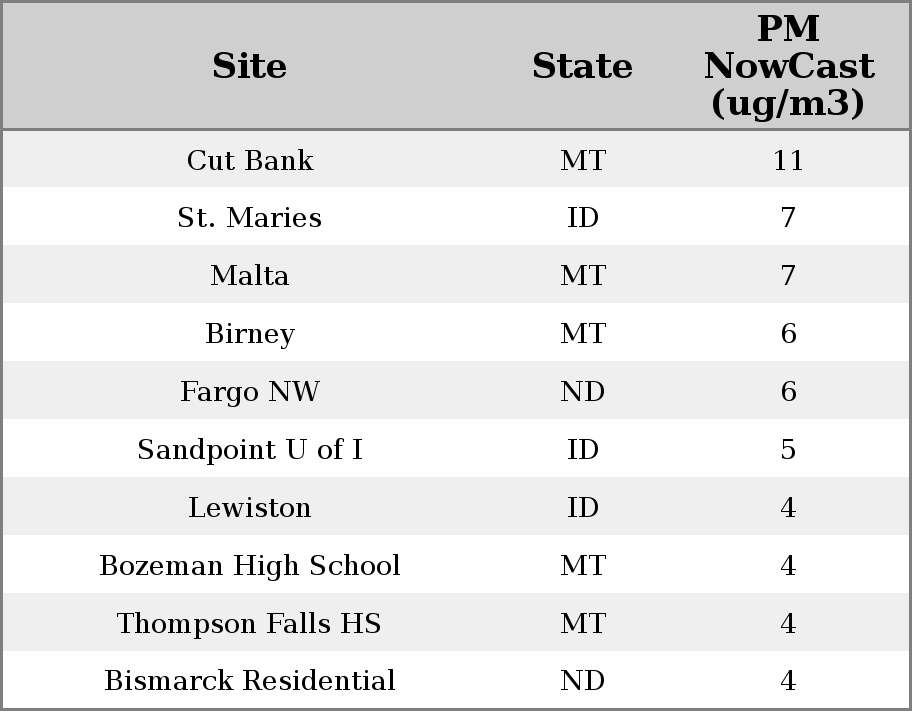 | Site | State | PM NowCast (ug/m3) |
|---|---|---|
| Cut Bank | MT | 11 |
| St. Maries | ID | 7 |
| Malta | MT | 7 |
| Birney | MT | 6 |
| Fargo NW | ND | 6 |
| Sandpoint U of I | ID | 5 |
| Lewiston | ID | 4 |
| Bozeman High School | MT | 4 |
| Thompson Falls HS | MT | 4 |
| Bismarck Residential | ND | 4 |